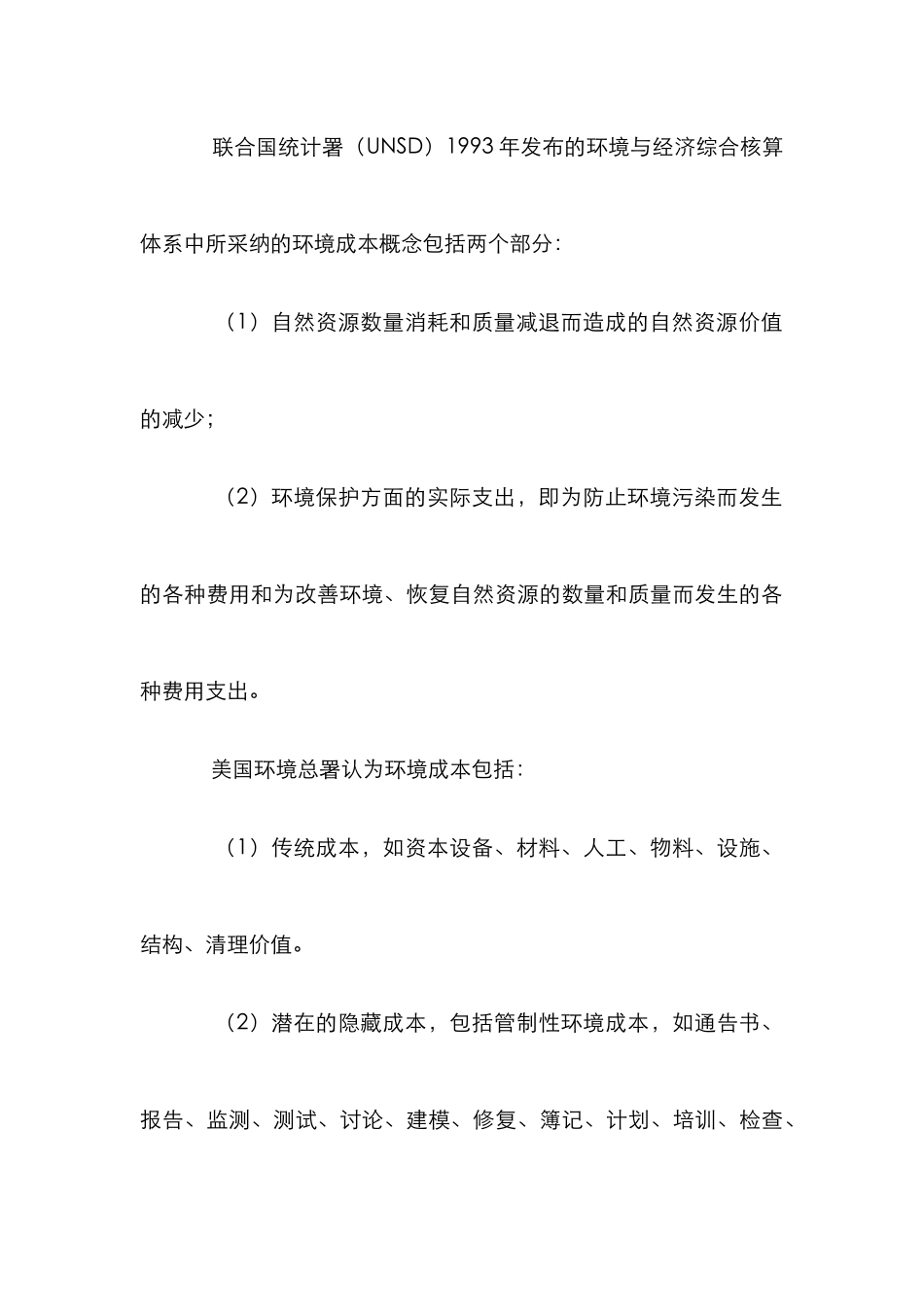 联合国统计署（UNSD）1993年发布的环境与经济综合核算体系中所采纳的环境成本概念包括两个部分：

（1）自然资源数量消耗和质量减退而造成的自然资源价值的减少；

（2）环境保护方面的实际支出，即为防止环境污染而发生的各种费用和为改善环境、恢复自然资源的数量和质量而发生的各种费用支出。

美国环境总署认为环境成本包括：

（1）传统成本，如资本设备、材料、人工、物料、设施、结构、清理价值。

（2）潜在的隐藏成本，包括管制性环境成本，如通告书、报告、监测、测试、讨论、建模、修复、簿记、计划、培训、检查、